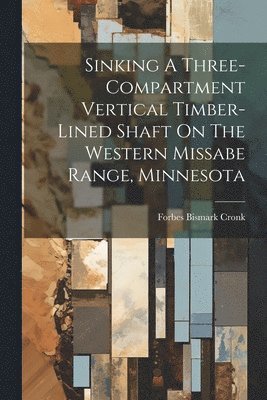 Sinking A Three-Compartment Vertical Timber-Lined Shaft On The Western Missabe Range, Minnesota

Forbes Bismark Cronk